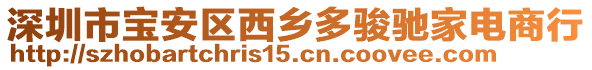 深圳市宝安区西乡多骏驰家电商行
http://szhobartchris15.cn.coovee.com